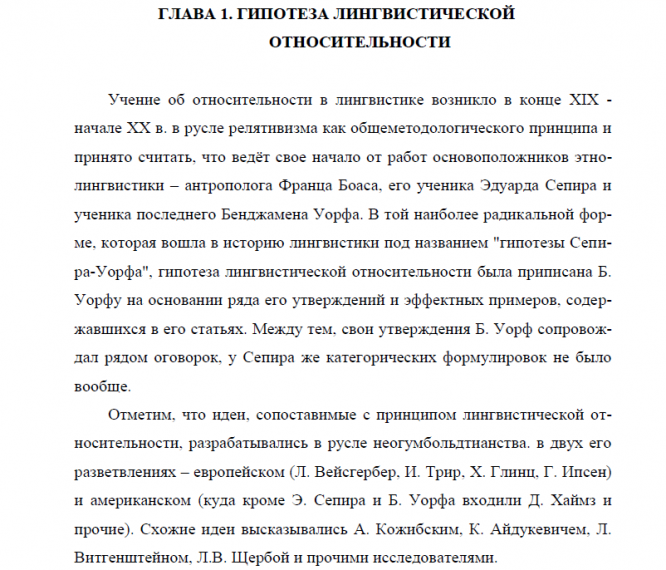 ГЛАВА 1. ГИПОТЕЗА ЛИНГВИСТИЧЕСКОЙ ОТНОСИТЕЛЬНОСТИ

Учение об относительности в лингвистике возникло в конце XIX - начале XX в. в русле релятивизма как общеметодологического принципа и принято считать, что ведёт свое начало от работ основоположников этнолингвистики – антрополога Франца Боаса, его ученика Эдуарда Сепира и ученика последнего Бенджамена Уорфа. В той наиболее радикальной форме, которая вошла в историю лингвистики под названием "гипотезы Сепира-Уорфа", гипотеза лингвистической относительности была приписана Б. Уорфу на основании ряда его утверждений и эффектных примеров, содержавшихся в его статьях. Между тем, свои утверждения Б. Уорф сопровождал рядом оговорок, у Сепира же категорических формулировок не было вообще.

Отметим, что идеи, сопоставимые с принципом лингвистической относительности, разрабатывались в русле неогумбольдтианства. в двух его разветвлениях – европейском (Л. Вейсгербер, И. Трир, Х. Глинц, Г. Ипсен) и американском (куда кроме Э. Сепира и Б. Уорфа входили Д. Хаймз и прочие). Схожие идеи высказывались А. Кожибским, К. Айдукевичем, Л. Витгенштейном, Л.В. Щербой и прочими исследователями.